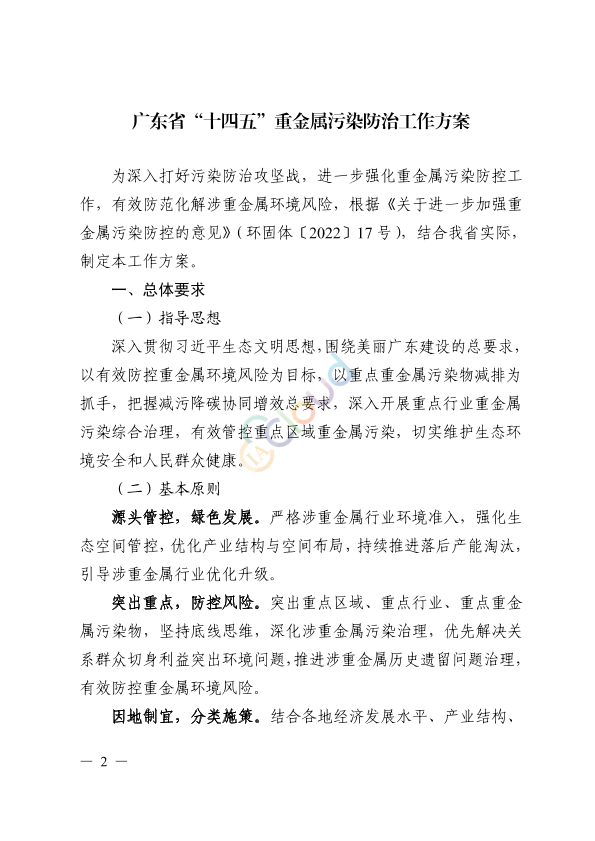 广东省“十四五”重金属污染防治工作方案

为深入打好污染防治攻坚战，进一步强化重金属污染防控工作，有效防范化解涉重金属环境风险，根据《关于进一步加强重金属污染防控的意见》（环固体〔2022〕17号），结合我省实际，制定本工作方案。

一、总体要求

（一）指导思想

深入贯彻习近平生态文明思想，围绕美丽广东建设的总要求，以有效防控重金属环境风险为目标，以重点重金属污染物减排为抓手，把握减污降碳协同增效总要求，深入开展重点行业重金属污染综合治理，有效管控重点区域重金属污染，切实维护生态环境安全和人民群众健康。

（二）基本原则

源头管控，绿色发展。严格涉重金属行业环境准入，强化生态空间管控，优化产业结构与空间布局，持续推进落后产能淘汰，引导涉重金属行业优化升级。

突出重点，防控风险。突出重点区域、重点行业、重点重金属污染物，坚持底线思维，深化涉重金属污染治理，优先解决关系群众切身利益突出环境问题，推进涉重金属历史遗留问题治理，有效防控重金属环境风险。

因地制宜，分类施策。结合各地经济发展水平、产业结构、

— 2 —